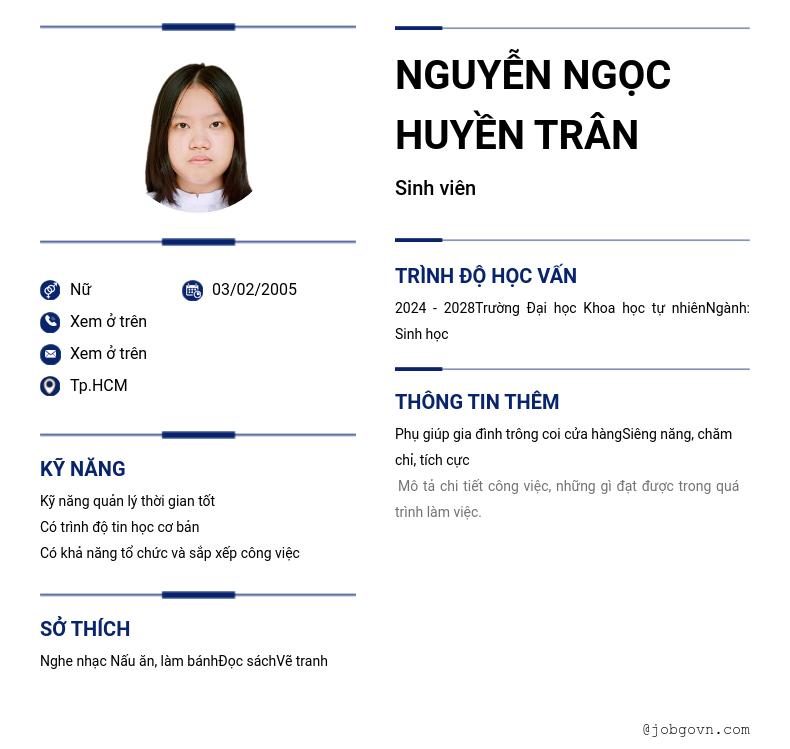 Nữ
03/02/2005
Xem ở trên
Xem ở trên
Tp.HCM

KỸ NĂNG

Kỹ năng quản lý thời gian tốt
Có trình độ tin học cơ bản
Có khả năng tổ chức và sắp xếp công việc

SỞ THÍCH

Nghe nhạc Nấu ăn, làm bánhĐọc sáchVẽ tranh

NGUYỄN NGỌC HUYỀN TRÂN

Sinh viên

TRÌNH ĐỘ HỌC VẤN

2024 - 2028Trường Đại học Khoa học tự nhiênNgành: Sinh học

THÔNG TIN THÊM

Phụ giúp gia đình trông coi cửa hàngSiêng năng, chăm chỉ, tích cực

Mô tả chi tiết công việc, những gì đạt được trong quá trình làm việc.

@jobgovn.com